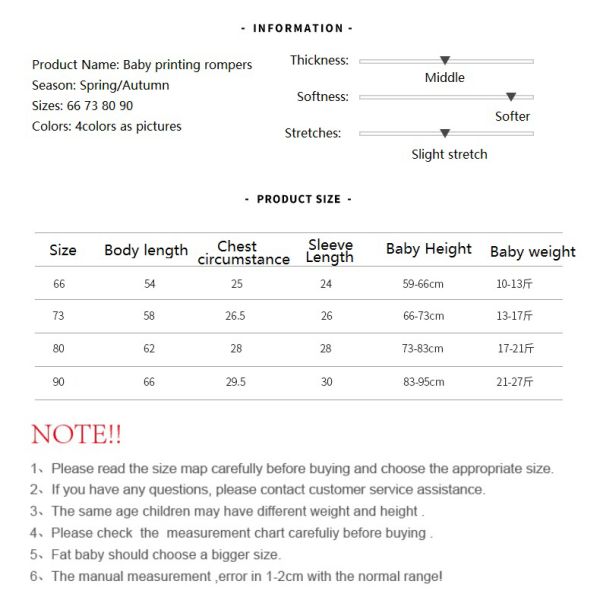 - INFORMATION -

Product Name: Baby printing rompers
Season: Spring/Autumn
Sizes: 66 73 80 90
Colors: 4colors as pictures

Thickness: Middle
Softness: Softer
Stretches: Slight stretch

- PRODUCT SIZE -

| Size | Body length | Chest circumstance | Sleeve Length | Baby Height | Baby weight |
|---|---|---|---|---|---|
| 66 | 54 | 25 | 24 | 59-66cm | 10-13斤 |
| 73 | 58 | 26.5 | 26 | 66-73cm | 13-17斤 |
| 80 | 62 | 28 | 28 | 73-83cm | 17-21斤 |
| 90 | 66 | 29.5 | 30 | 83-95cm | 21-27斤 |

NOTE!!

1、Please read the size map carefully before buying and choose the appropriate size.
2、If you have any questions, please contact customer service assistance.
3、The same age children may have different weight and height .
4、Please check the measurement chart carefuliy before buying .
5、Fat baby should choose a bigger size.
6、The manual measurement ,error in 1-2cm with the normal range!